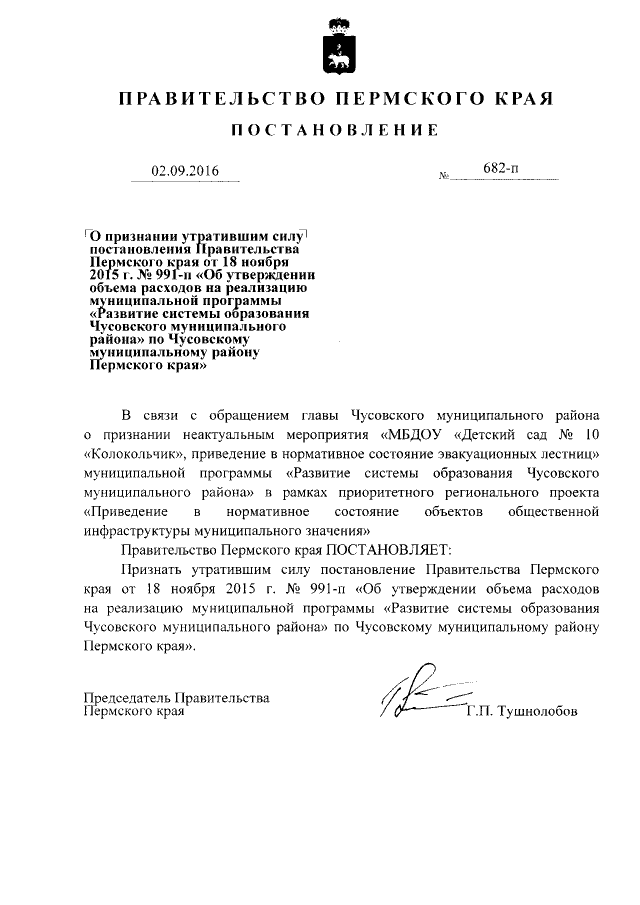 ПРАВИТЕЛЬСТВО ПЕРМСКОГО КРАЯ

ПОСТАНОВЛЕНИЕ

02.09.2016

№ 682-п

О признании утратившим силу постановления Правительства Пермского края от 18 ноября 2015 г. № 991-п «Об утверждении объема расходов на реализацию муниципальной программы «Развитие системы образования Чусовского муниципального района» по Чусовскому муниципальному району Пермского края»

В связи с обращением главы Чусовского муниципального района о признании неактуальным мероприятия «МБДОУ «Детский сад № 10 «Колокольчик», приведение в нормативное состояние эвакуационных лестниц» муниципальной программы «Развитие системы образования Чусовского муниципального района» в рамках приоритетного регионального проекта «Приведение в нормативное состояние объектов общественной инфраструктуры муниципального значения»

Правительство Пермского края ПОСТАНОВЛЯЕТ:

Признать утратившим силу постановление Правительства Пермского края от 18 ноября 2015 г. № 991-п «Об утверждении объема расходов на реализацию муниципальной программы «Развитие системы образования Чусовского муниципального района» по Чусовскому муниципальному району Пермского края».

Председатель Правительства
Пермского края

Г.П. Тушнолобов